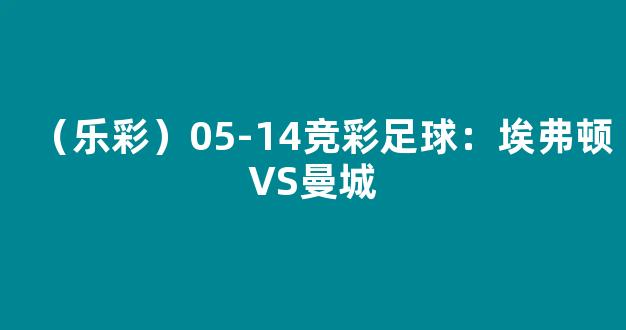 （乐彩）05-14竞彩足球：埃弗顿VS曼城